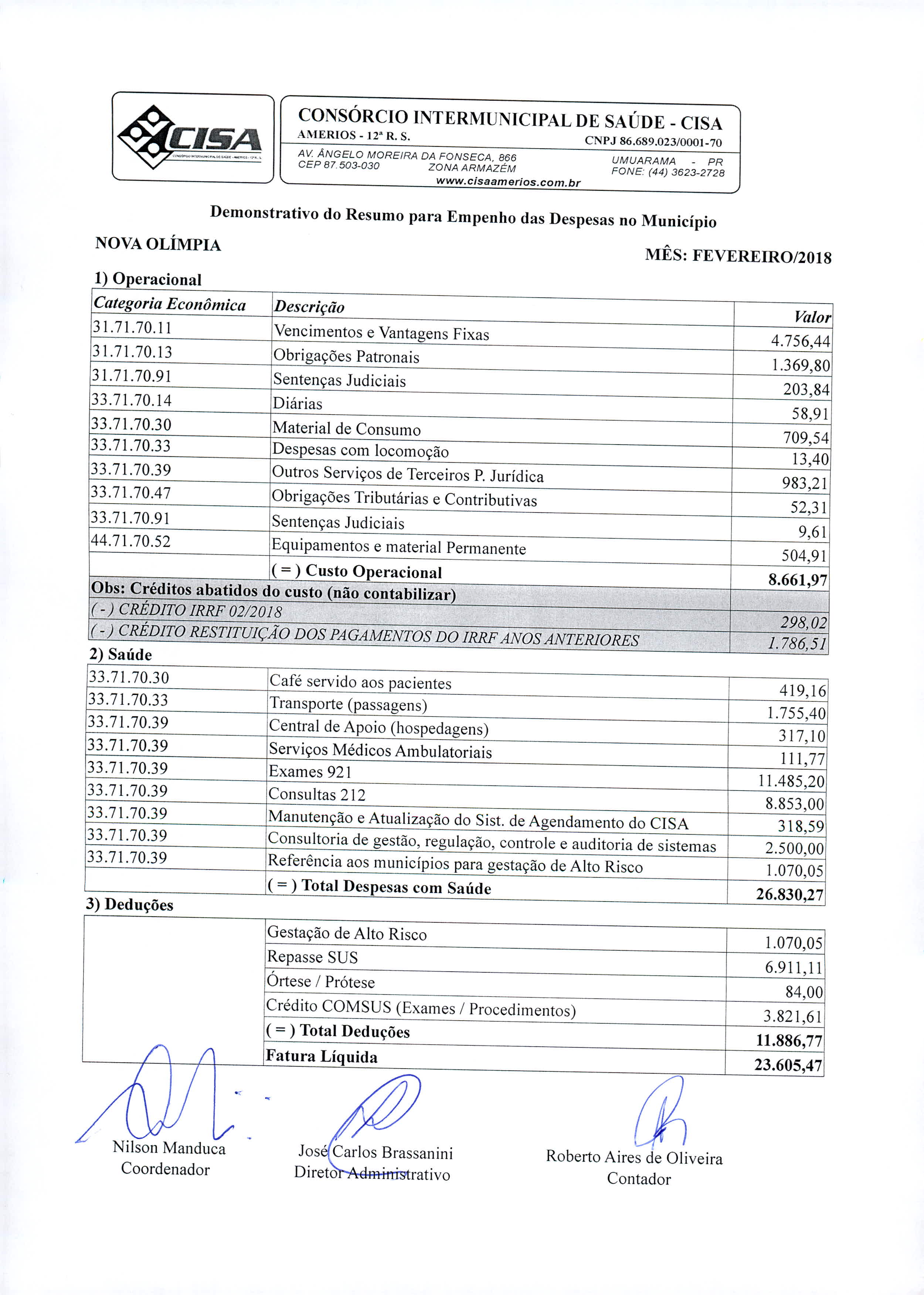 CISA
CONSÓRCIO INTERMUNICIPAL DE SAÚDE - AMERIOS - 12ª R. S.

CONSÓRCIO INTERMUNICIPAL DE SAÚDE - CISA
AMERIOS - 12ª R. S. CNPJ 86.689.023/0001-70
AV. ÂNGELO MOREIRA DA FONSECA, 866 CEP 87.503-030 ZONA ARMAZÉM UMUARAMA - PR FONE: (44) 3623-2728
www.cisaamerios.com.br

Demonstrativo do Resumo para Empenho das Despesas no Município

NOVA OLÍMPIA

MÊS: FEVEREIRO/2018

1) Operacional

| Categoria Econômica | Descrição | Valor |
|---|---|---|
| 31.71.70.11 | Vencimentos e Vantagens Fixas | 4.756,44 |
| 31.71.70.13 | Obrigações Patronais | 1.369,80 |
| 31.71.70.91 | Sentenças Judiciais | 203,84 |
| 33.71.70.14 | Diárias | 58,91 |
| 33.71.70.30 | Material de Consumo | 709,54 |
| 33.71.70.33 | Despesas com locomoção | 13,40 |
| 33.71.70.39 | Outros Serviços de Terceiros P. Jurídica | 983,21 |
| 33.71.70.47 | Obrigações Tributárias e Contributivas | 52,31 |
| 33.71.70.91 | Sentenças Judiciais | 9,61 |
| 44.71.70.52 | Equipamentos e material Permanente | 504,91 |
| | ( = ) Custo Operacional | 8.661,97 |
| Obs: Créditos abatidos do custo (não contabilizar) | | |
| ( - ) CRÉDITO IRRF 02/2018 | | 298,02 |
| ( - ) CRÉDITO RESTITUIÇÃO DOS PAGAMENTOS DO IRRF ANOS ANTERIORES | | 1.786,51 |

2) Saúde

| | | |
|---|---|---|
| 33.71.70.30 | Café servido aos pacientes | 419,16 |
| 33.71.70.33 | Transporte (passagens) | 1.755,40 |
| 33.71.70.39 | Central de Apoio (hospedagens) | 317,10 |
| 33.71.70.39 | Serviços Médicos Ambulatoriais | 111,77 |
| 33.71.70.39 | Exames 921 | 11.485,20 |
| 33.71.70.39 | Consultas 212 | 8.853,00 |
| 33.71.70.39 | Manutenção e Atualização do Sist. de Agendamento do CISA | 318,59 |
| 33.71.70.39 | Consultoria de gestão, regulação, controle e auditoria de sistemas | 2.500,00 |
| 33.71.70.39 | Referência aos municípios para gestação de Alto Risco | 1.070,05 |
| | ( = ) Total Despesas com Saúde | 26.830,27 |

3) Deduções

| | | |
|---|---|---|
| | Gestação de Alto Risco | 1.070,05 |
| | Repasse SUS | 6.911,11 |
| | Órtese / Prótese | 84,00 |
| | Crédito COMSUS (Exames / Procedimentos) | 3.821,61 |
| | ( = ) Total Deduções | 11.886,77 |
| | Fatura Líquida | 23.605,47 |

Nilson Manduca
Coordenador

José Carlos Brassanini
Diretor Administrativo

Roberto Aires de Oliveira
Contador